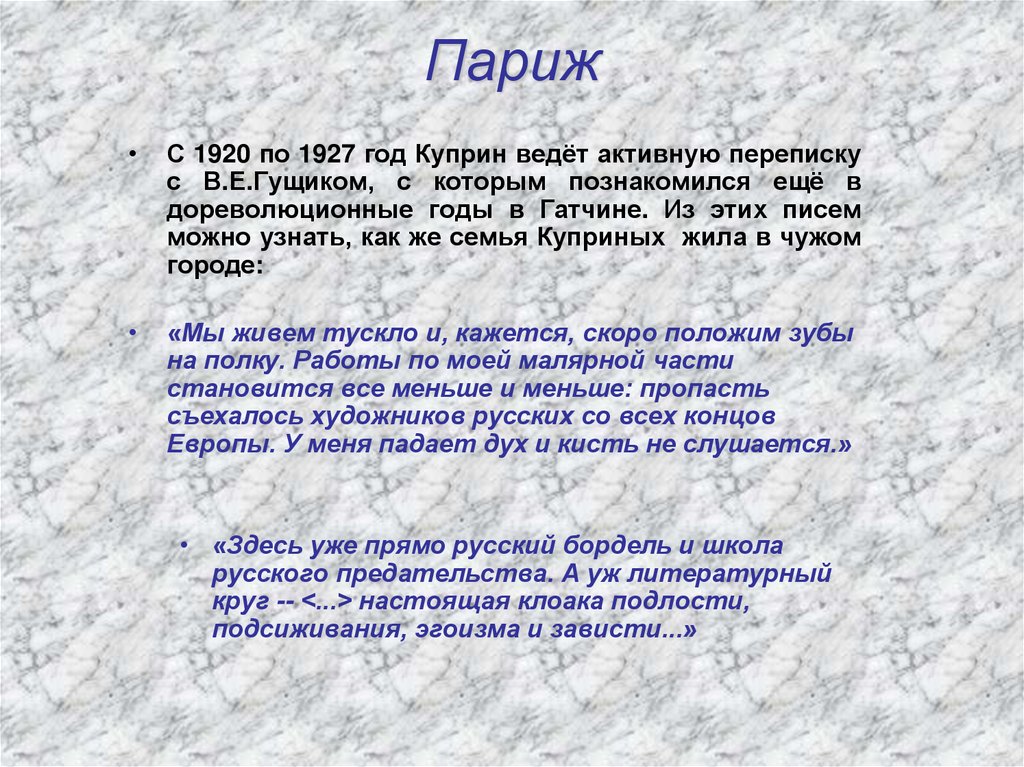 Париж

• С 1920 по 1927 год Куприн ведёт активную переписку с В.Е.Гущиком, с которым познакомился ещё в дореволюционные годы в Гатчине. Из этих писем можно узнать, как же семья Куприных жила в чужом городе:

• «Мы живем тускло и, кажется, скоро положим зубы на полку. Работы по моей малярной части становится все меньше и меньше: пропасть съехалось художников русских со всех концов Европы. У меня падает дух и кисть не слушается.»

• «Здесь уже прямо русский бордель и школа русского предательства. А уж литературный круг -- <...> настоящая клоака подлости, подсиживания, эгоизма и зависти...»